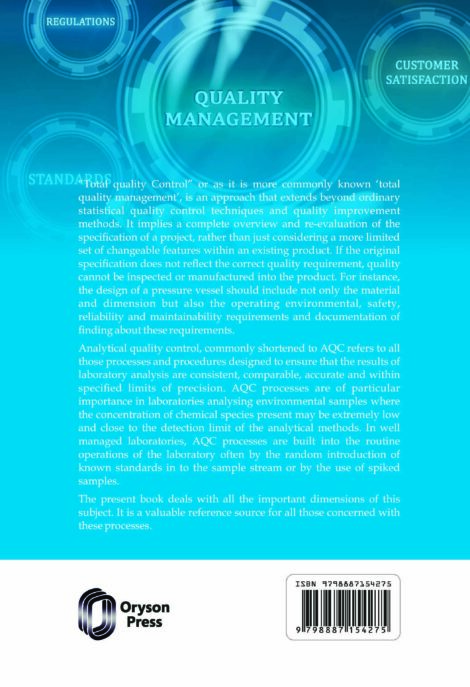 REGULATIONS

CUSTOMER SATISFACTION

QUALITY MANAGEMENT

STANDARDS

"Total quality Control" or as it is more commonly known 'total quality management', is an approach that extends beyond ordinary statistical quality control techniques and quality improvement methods. It implies a complete overview and re-evaluation of the specification of a project, rather than just considering a more limited set of changeable features within an existing product. If the original specification does not reflect the correct quality requirement, quality cannot be inspected or manufactured into the product. For instance, the design of a pressure vessel should include not only the material and dimension but also the operating environmental, safety, reliability and maintainability requirements and documentation of finding about these requirements.

Analytical quality control, commonly shortened to AQC refers to all those processes and procedures designed to ensure that the results of laboratory analysis are consistent, comparable, accurate and within specified limits of precision. AQC processes are of particular importance in laboratories analysing environmental samples where the concentration of chemical species present may be extremely low and close to the detection limit of the analytical methods. In well managed laboratories, AQC processes are built into the routine operations of the laboratory often by the random introduction of known standards in to the sample stream or by the use of spiked samples.

The present book deals with all the important dimensions of this subject. It is a valuable reference source for all those concerned with these processes.

Oryson Press

ISBN 9798887154275

9 798887 154275